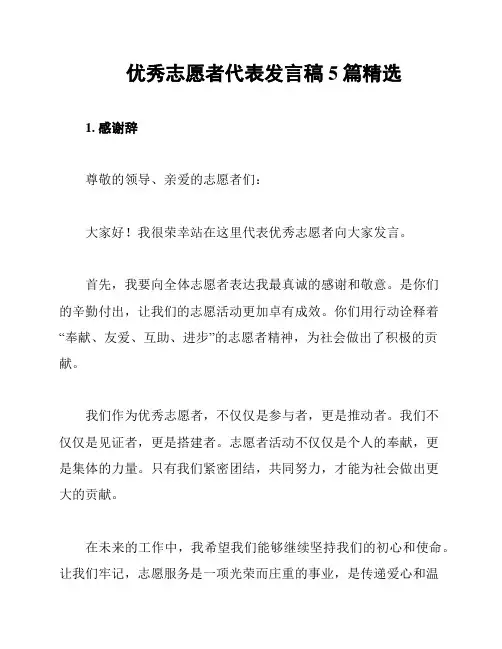 优秀志愿者代表发言稿 5 篇精选

1. 感谢辞

尊敬的领导、亲爱的志愿者们：

大家好！我很荣幸站在这里代表优秀志愿者向大家发言。

首先，我要向全体志愿者表达我最真诚的感谢和敬意。是你们的辛勤付出，让我们的志愿活动更加卓有成效。你们用行动诠释着“奉献、友爱、互助、进步”的志愿者精神，为社会做出了积极的贡献。

我们作为优秀志愿者，不仅仅是参与者，更是推动者。我们不仅仅是见证者，更是搭建者。志愿者活动不仅仅是个人的奉献，更是集体的力量。只有我们紧密团结，共同努力，才能为社会做出更大的贡献。

在未来的工作中，我希望我们能够继续坚持我们的初心和使命。让我们牢记，志愿服务是一项光荣而庄重的事业，是传递爱心和温